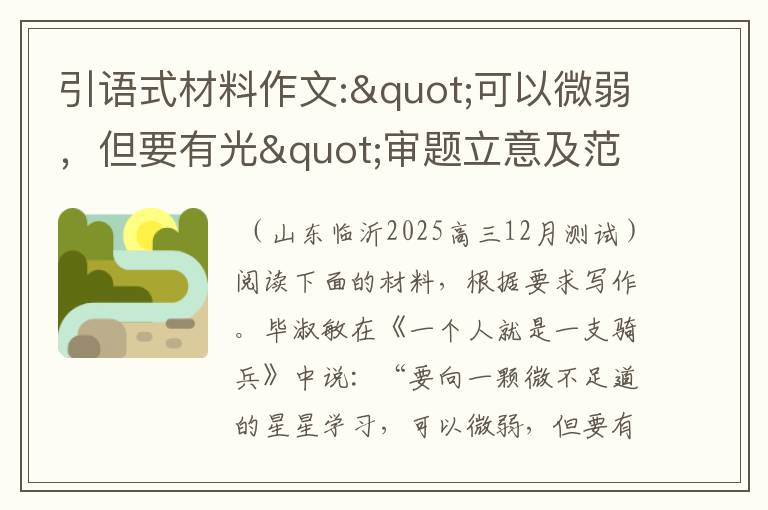 引语式材料作文:&quot;可以微弱，但要有光&quot;审题立意及范

（山东临沂2025高三12月测试）阅读下面的材料，根据要求写作。毕淑敏在《一个人就是一支骑兵》中说：“要向一颗微不足道的星星学习，可以微弱，但要有